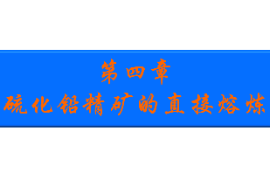 第四章
硫化铅精矿的直接熔炼